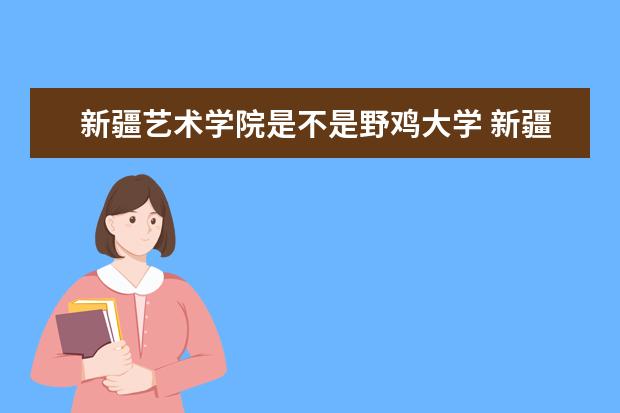 新疆艺术学院是不是野鸡大学 新疆